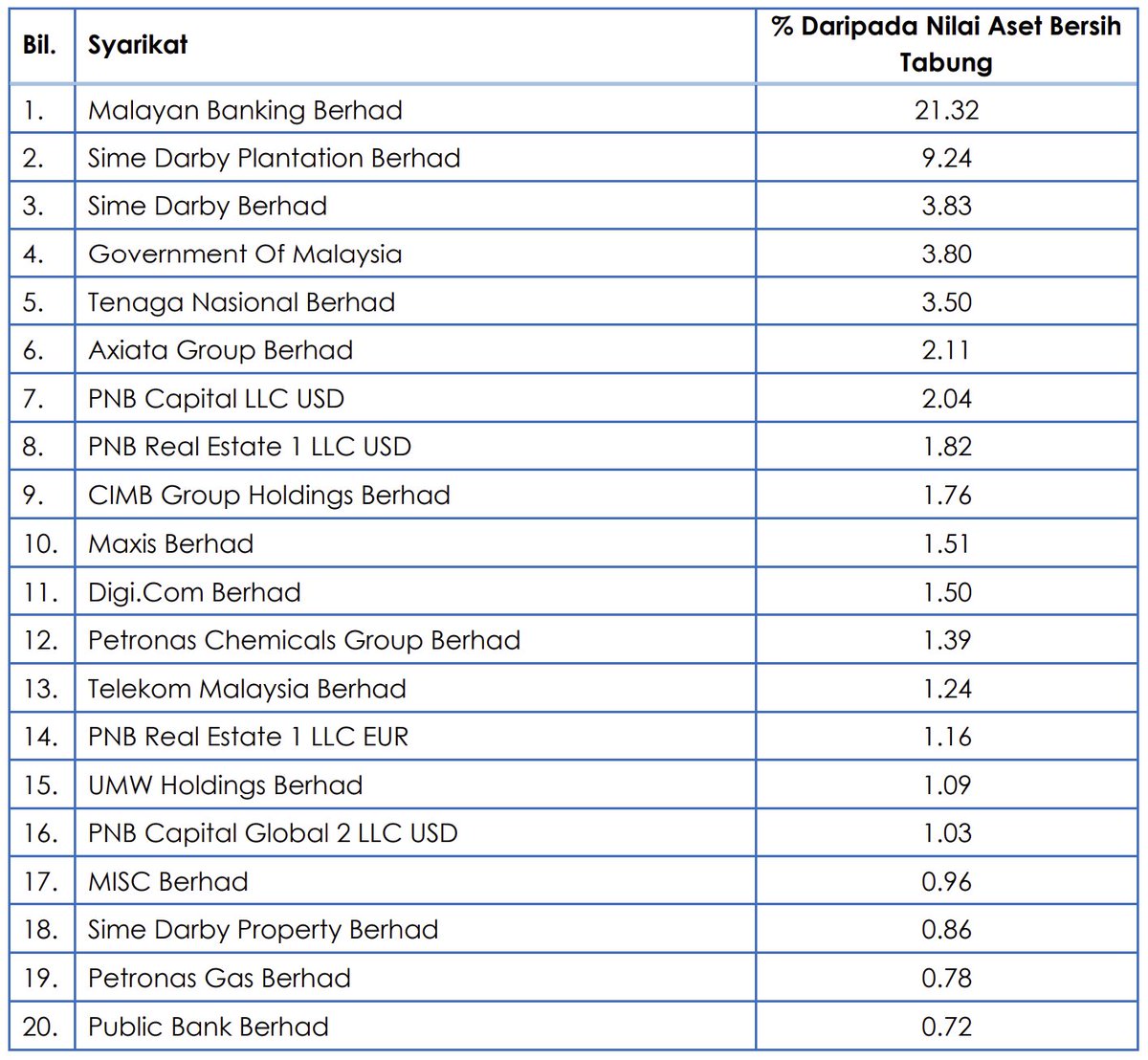 | Bil. | Syarikat | % Daripada Nilai Aset Bersih Tabung |
|---|---|---|
| 1. | Malayan Banking Berhad | 21.32 |
| 2. | Sime Darby Plantation Berhad | 9.24 |
| 3. | Sime Darby Berhad | 3.83 |
| 4. | Government Of Malaysia | 3.80 |
| 5. | Tenaga Nasional Berhad | 3.50 |
| 6. | Axiata Group Berhad | 2.11 |
| 7. | PNB Capital LLC USD | 2.04 |
| 8. | PNB Real Estate 1 LLC USD | 1.82 |
| 9. | CIMB Group Holdings Berhad | 1.76 |
| 10. | Maxis Berhad | 1.51 |
| 11. | Digi.Com Berhad | 1.50 |
| 12. | Petronas Chemicals Group Berhad | 1.39 |
| 13. | Telekom Malaysia Berhad | 1.24 |
| 14. | PNB Real Estate 1 LLC EUR | 1.16 |
| 15. | UMW Holdings Berhad | 1.09 |
| 16. | PNB Capital Global 2 LLC USD | 1.03 |
| 17. | MISC Berhad | 0.96 |
| 18. | Sime Darby Property Berhad | 0.86 |
| 19. | Petronas Gas Berhad | 0.78 |
| 20. | Public Bank Berhad | 0.72 |